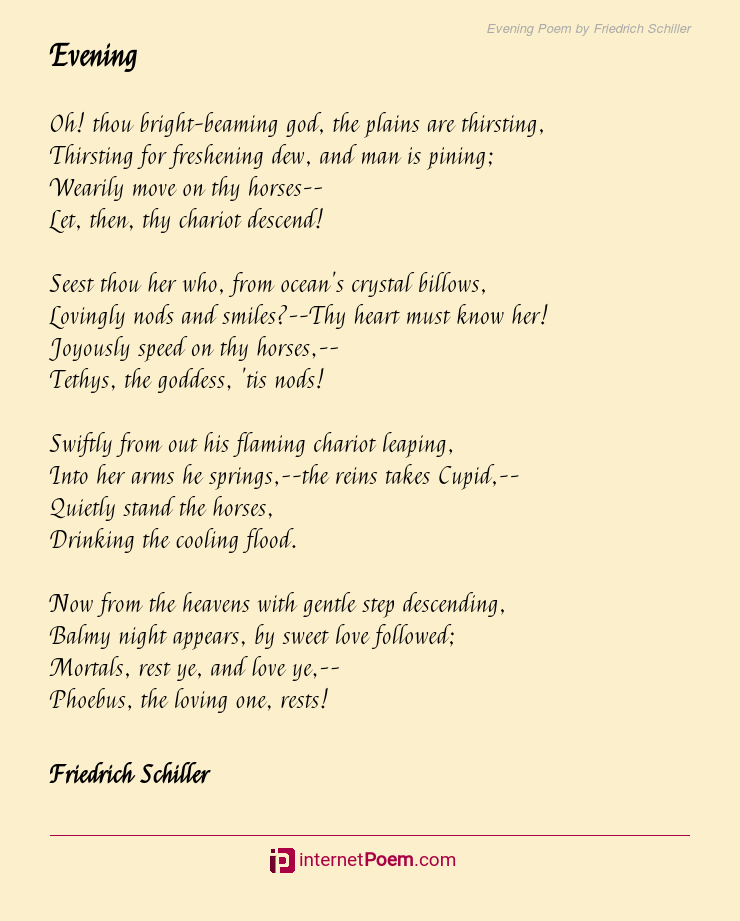 Evening Poem by Friedrich Schiller

Evening

Oh! thou bright-beaming god, the plains are thirsting,
Thirsting for freshening dew, and man is pining;
Wearily move on thy horses--
Let, then, thy chariot descend!

Seest thou her who, from ocean's crystal billows,
Lovingly nods and smiles?--Thy heart must know her!
Joyously speed on thy horses,--
Tethys, the goddess, 'tis nods!

Swiftly from out his flaming chariot leaping,
Into her arms he springs,--the reins takes Cupid,--
Quietly stand the horses,
Drinking the cooling flood.

Now from the heavens with gentle step descending,
Balmy night appears, by sweet love followed;
Mortals, rest ye, and love ye,--
Phoebus, the loving one, rests!

Friedrich Schiller

internetPoem.com